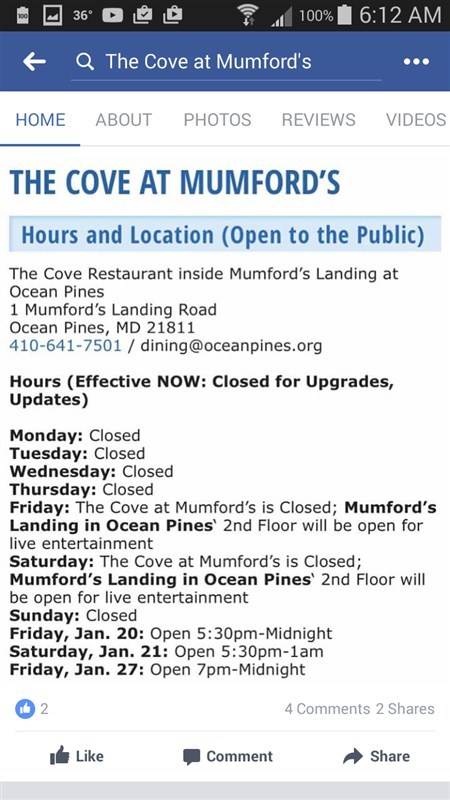 36° 100% 6:12 AM

The Cove at Mumford's

HOME ABOUT PHOTOS REVIEWS VIDEOS

THE COVE AT MUMFORD'S

Hours and Location (Open to the Public)

The Cove Restaurant inside Mumford's Landing at Ocean Pines
1 Mumford's Landing Road
Ocean Pines, MD 21811
410-641-7501 / dining@oceanpines.org

Hours (Effective NOW: Closed for Upgrades, Updates)

Monday: Closed
Tuesday: Closed
Wednesday: Closed
Thursday: Closed
Friday: The Cove at Mumford's is Closed; Mumford's Landing in Ocean Pines' 2nd Floor will be open for live entertainment
Saturday: The Cove at Mumford's is Closed; Mumford's Landing in Ocean Pines' 2nd Floor will be open for live entertainment
Sunday: Closed
Friday, Jan. 20: Open 5:30pm-Midnight
Saturday, Jan. 21: Open 5:30pm-1am
Friday, Jan. 27: Open 7pm-Midnight

2

4 Comments 2 Shares

Like Comment Share